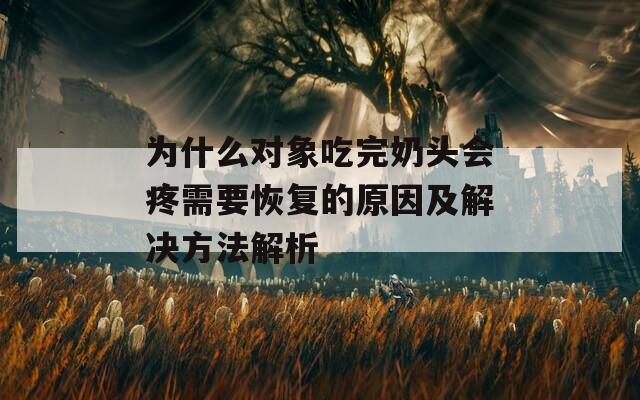 为什么对象吃完奶头会疼需要恢复的原因及解决方法解析